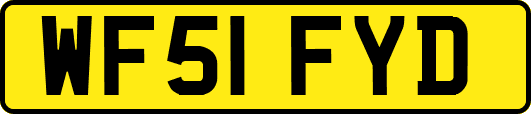 WF51 FYD